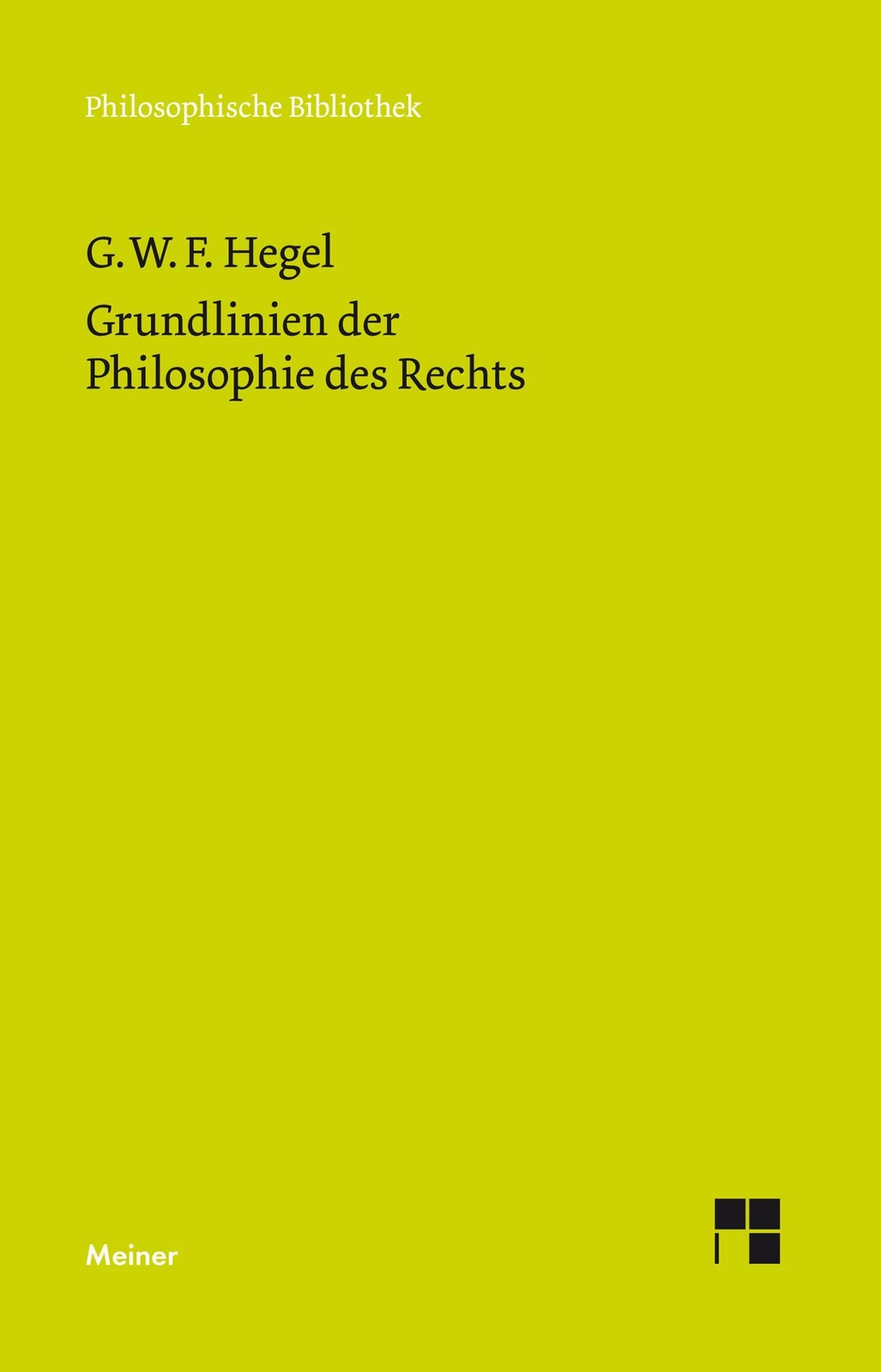 Philosophische Bibliothek

G. W. F. Hegel

Grundlinien der Philosophie des Rechts

Meiner